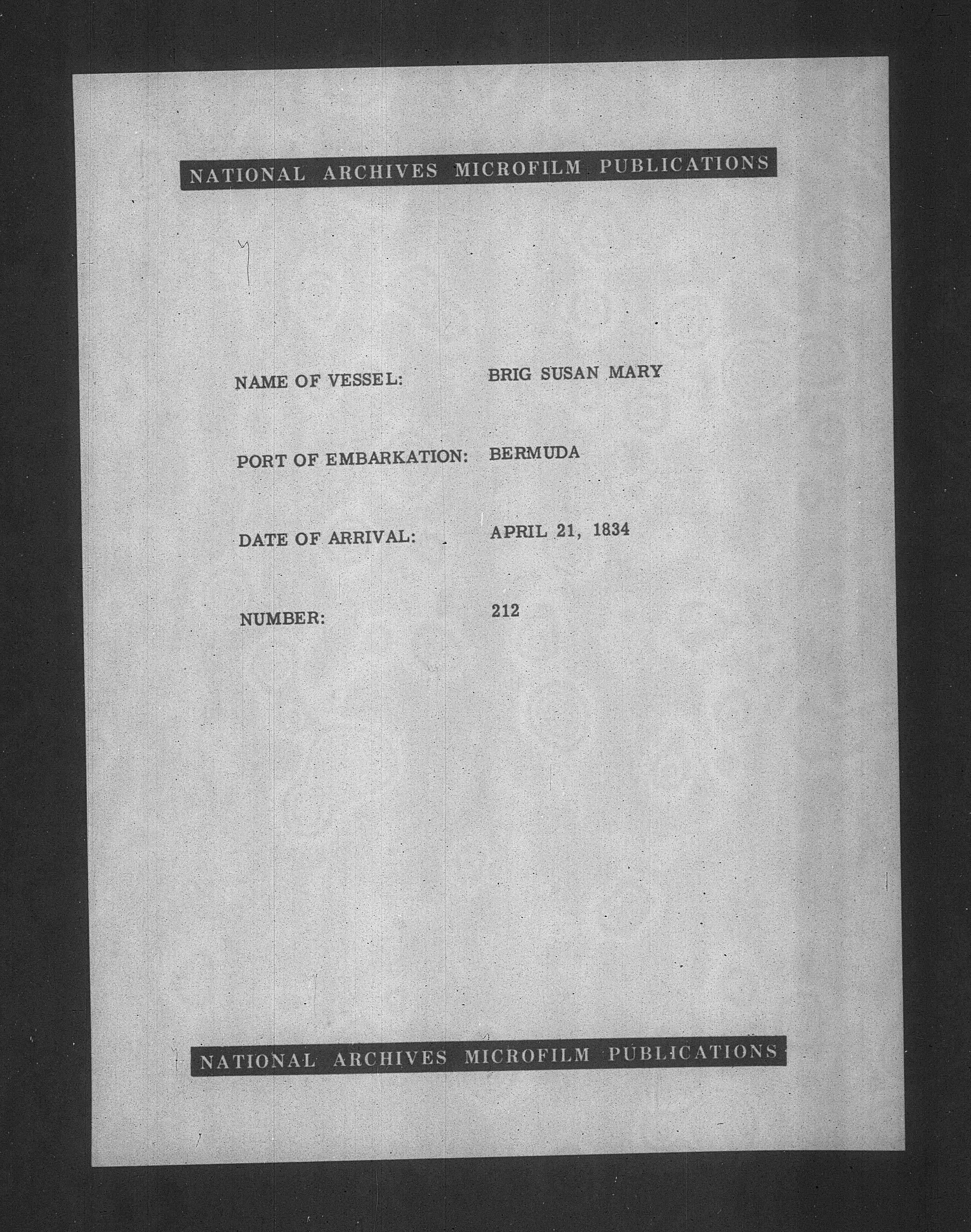 NATIONAL ARCHIVES MICROFILM PUBLICATIONS

NAME OF VESSEL: BRIG SUSAN MARY

PORT OF EMBARKATION: BERMUDA

DATE OF ARRIVAL: APRIL 21, 1834

NUMBER: 212

NATIONAL ARCHIVES MICROFILM PUBLICATIONS